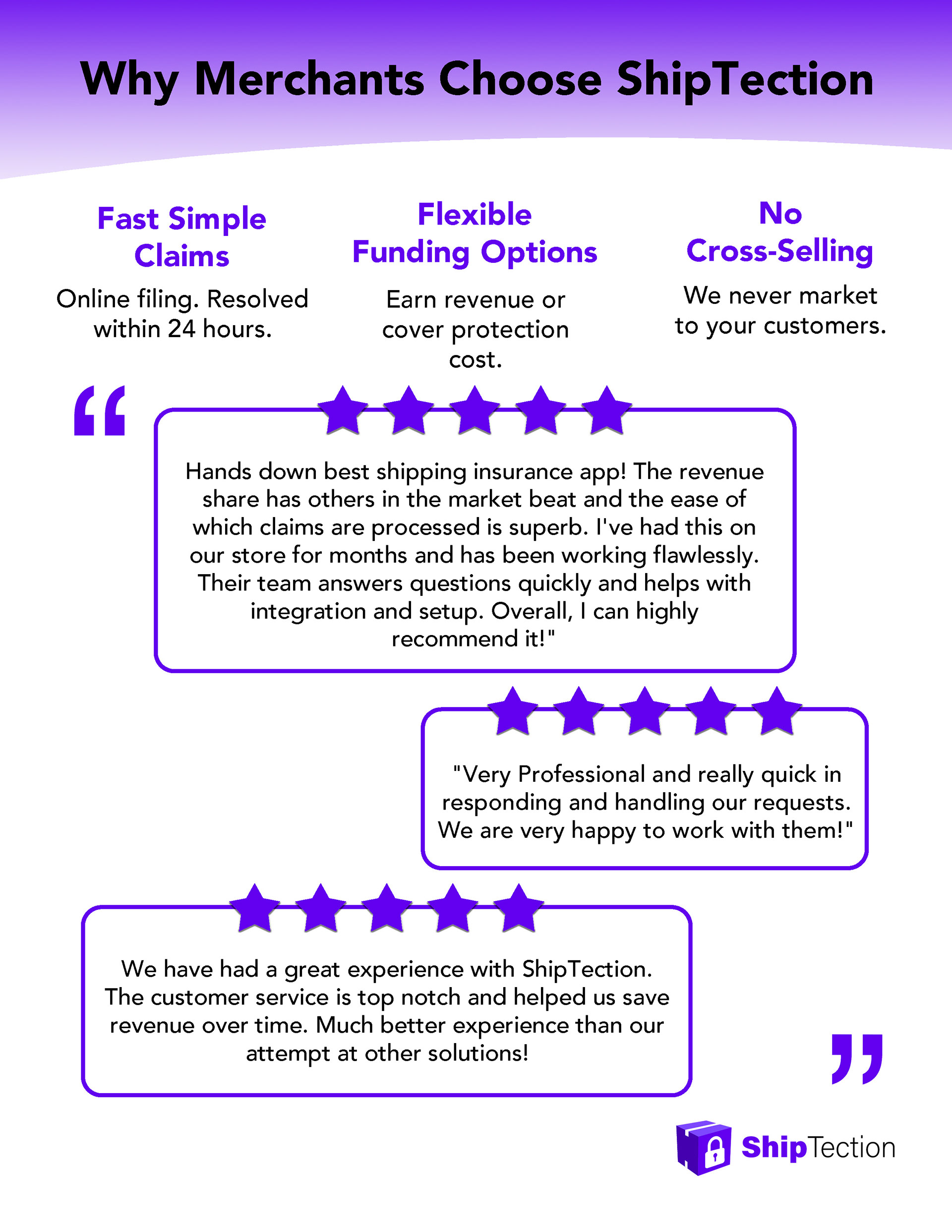 Why Merchants Choose ShipTection

Fast Simple Claims

Online filing. Resolved within 24 hours.

Flexible Funding Options

Earn revenue or cover protection cost.

No Cross-Selling

We never market to your customers.

“

Hands down best shipping insurance app! The revenue share has others in the market beat and the ease of which claims are processed is superb. I've had this on our store for months and has been working flawlessly. Their team answers questions quickly and helps with integration and setup. Overall, I can highly recommend it!"

"Very Professional and really quick in responding and handling our requests. We are very happy to work with them!"

We have had a great experience with ShipTection. The customer service is top notch and helped us save revenue over time. Much better experience than our attempt at other solutions!

”

ShipTection